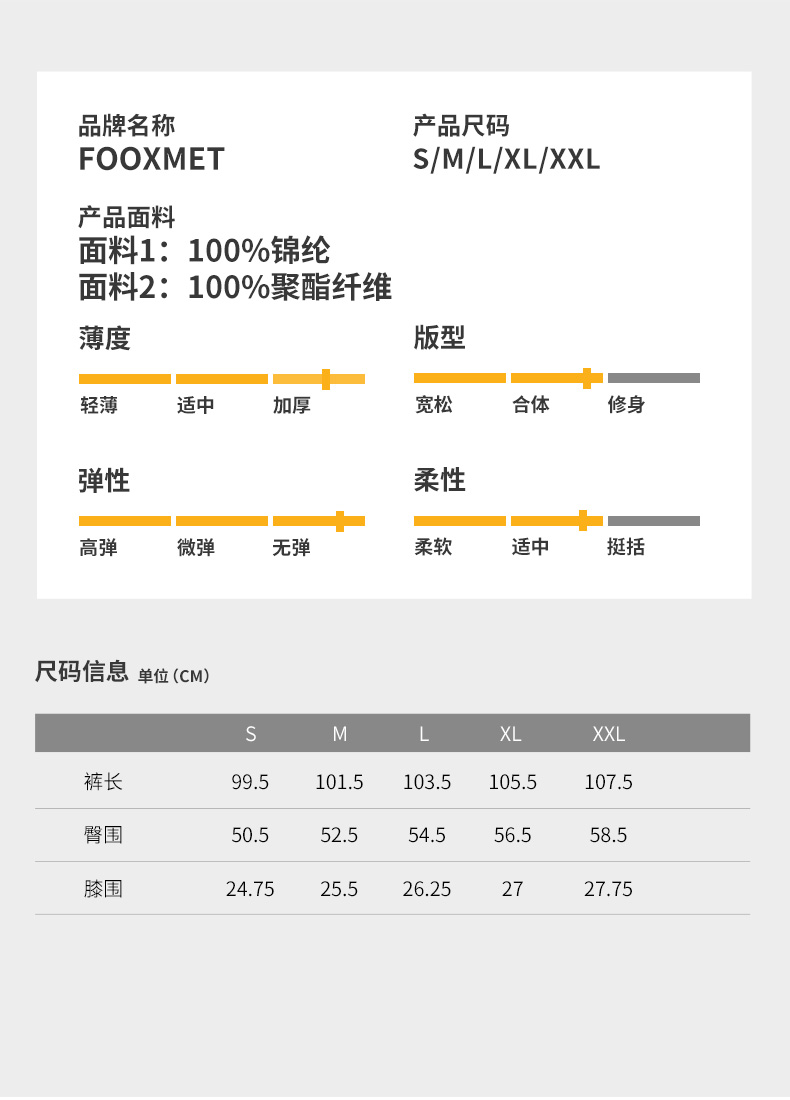 品牌名称
FOOXMET

产品尺码
S/M/L/XL/XXL

产品面料
面料1：100%锦纶
面料2：100%聚酯纤维

薄度
轻薄 适中 加厚

版型
宽松 合体 修身

弹性
高弹 微弹 无弹

柔性
柔软 适中 挺括

尺码信息 单位（CM）

|  | S | M | L | XL | XXL |
|---|---|---|---|---|---|
| 裤长 | 99.5 | 101.5 | 103.5 | 105.5 | 107.5 |
| 臀围 | 50.5 | 52.5 | 54.5 | 56.5 | 58.5 |
| 膝围 | 24.75 | 25.5 | 26.25 | 27 | 27.75 |